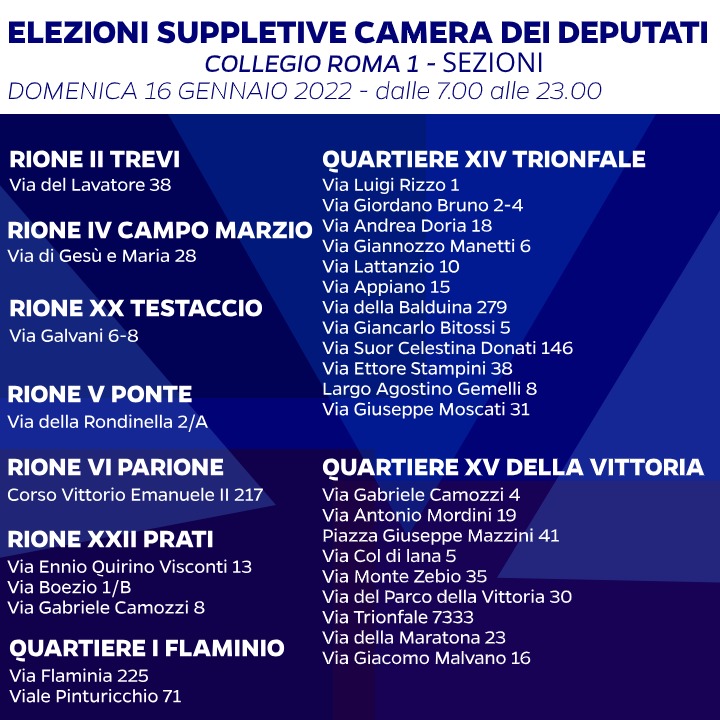 ELEZIONI SUPPLETIVE CAMERA DEI DEPUTATI
COLLEGIO ROMA 1 - SEZIONI
DOMENICA 16 GENNAIO 2022 - dalle 7.00 alle 23.00

RIONE II TREVI
Via del Lavatore 38

RIONE IV CAMPO MARZIO
Via di Gesù e Maria 28

RIONE XX TESTACCIO
Via Galvani 6-8

RIONE V PONTE
Via della Rondinella 2/A

RIONE VI PARIONE
Corso Vittorio Emanuele II 217

RIONE XXII PRATI
Via Ennio Quirino Visconti 13
Via Boezio 1/B
Via Gabriele Camozzi 8

QUARTIERE I FLAMINIO
Via Flaminia 225
Viale Pinturicchio 71

QUARTIERE XIV TRIONFALE
Via Luigi Rizzo 1
Via Giordano Bruno 2-4
Via Andrea Doria 18
Via Giannozzo Manetti 6
Via Lattanzio 10
Via Appiano 15
Via della Balduina 279
Via Giancarlo Bitossi 5
Via Suor Celestina Donati 146
Via Ettore Stampini 38
Largo Agostino Gemelli 8
Via Giuseppe Moscati 31

QUARTIERE XV DELLA VITTORIA
Via Gabriele Camozzi 4
Via Antonio Mordini 19
Piazza Giuseppe Mazzini 41
Via Col di lana 5
Via Monte Zebio 35
Via del Parco della Vittoria 30
Via Trionfale 7333
Via della Maratona 23
Via Giacomo Malvano 16